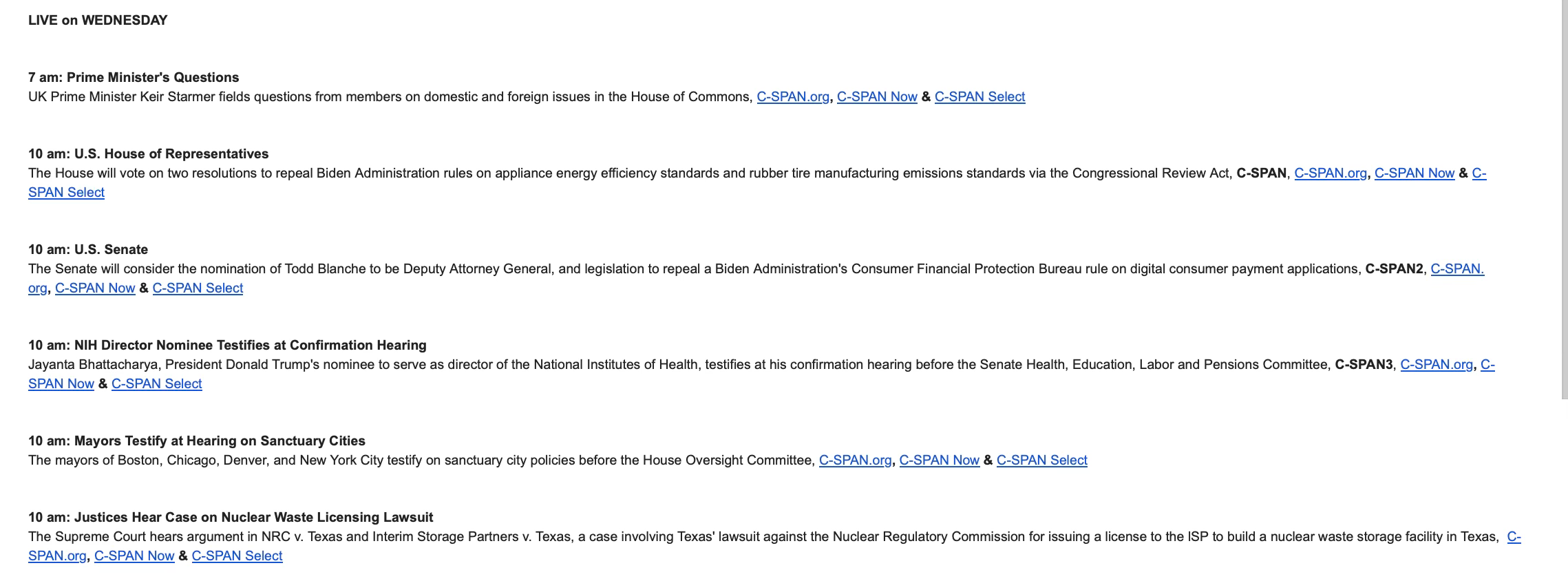 LIVE on WEDNESDAY

7 am: Prime Minister's Questions
UK Prime Minister Keir Starmer fields questions from members on domestic and foreign issues in the House of Commons, C-SPAN.org, C-SPAN Now & C-SPAN Select

10 am: U.S. House of Representatives
The House will vote on two resolutions to repeal Biden Administration rules on appliance energy efficiency standards and rubber tire manufacturing emissions standards via the Congressional Review Act, C-SPAN, C-SPAN.org, C-SPAN Now & C-SPAN Select

10 am: U.S. Senate
The Senate will consider the nomination of Todd Blanche to be Deputy Attorney General, and legislation to repeal a Biden Administration's Consumer Financial Protection Bureau rule on digital consumer payment applications, C-SPAN2, C-SPAN.org, C-SPAN Now & C-SPAN Select

10 am: NIH Director Nominee Testifies at Confirmation Hearing
Jayanta Bhattacharya, President Donald Trump's nominee to serve as director of the National Institutes of Health, testifies at his confirmation hearing before the Senate Health, Education, Labor and Pensions Committee, C-SPAN3, C-SPAN.org, C-SPAN Now & C-SPAN Select

10 am: Mayors Testify at Hearing on Sanctuary Cities
The mayors of Boston, Chicago, Denver, and New York City testify on sanctuary city policies before the House Oversight Committee, C-SPAN.org, C-SPAN Now & C-SPAN Select

10 am: Justices Hear Case on Nuclear Waste Licensing Lawsuit
The Supreme Court hears argument in NRC v. Texas and Interim Storage Partners v. Texas, a case involving Texas' lawsuit against the Nuclear Regulatory Commission for issuing a license to the ISP to build a nuclear waste storage facility in Texas, C-SPAN.org, C-SPAN Now & C-SPAN Select